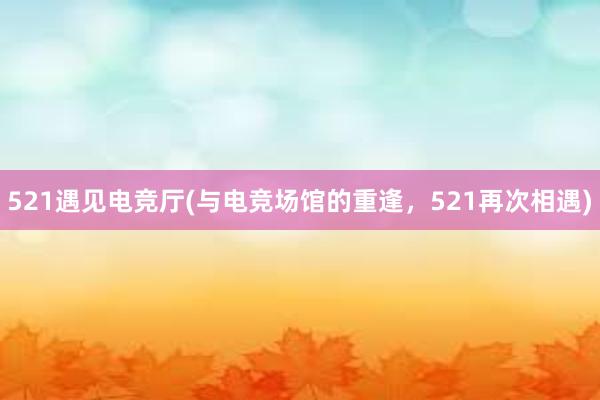 521遇见电竞厅(与电竞场馆的重逢，521再次相遇)